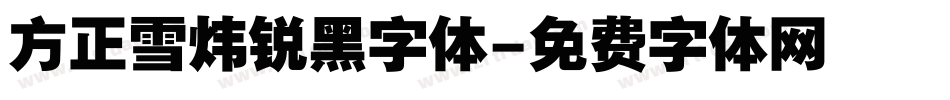 方正雪炜锐黑字体-免费字体网